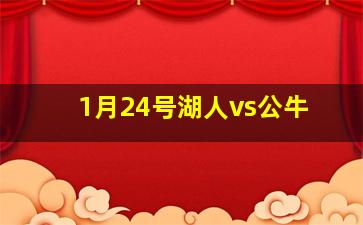 1月24号湖人vs公牛